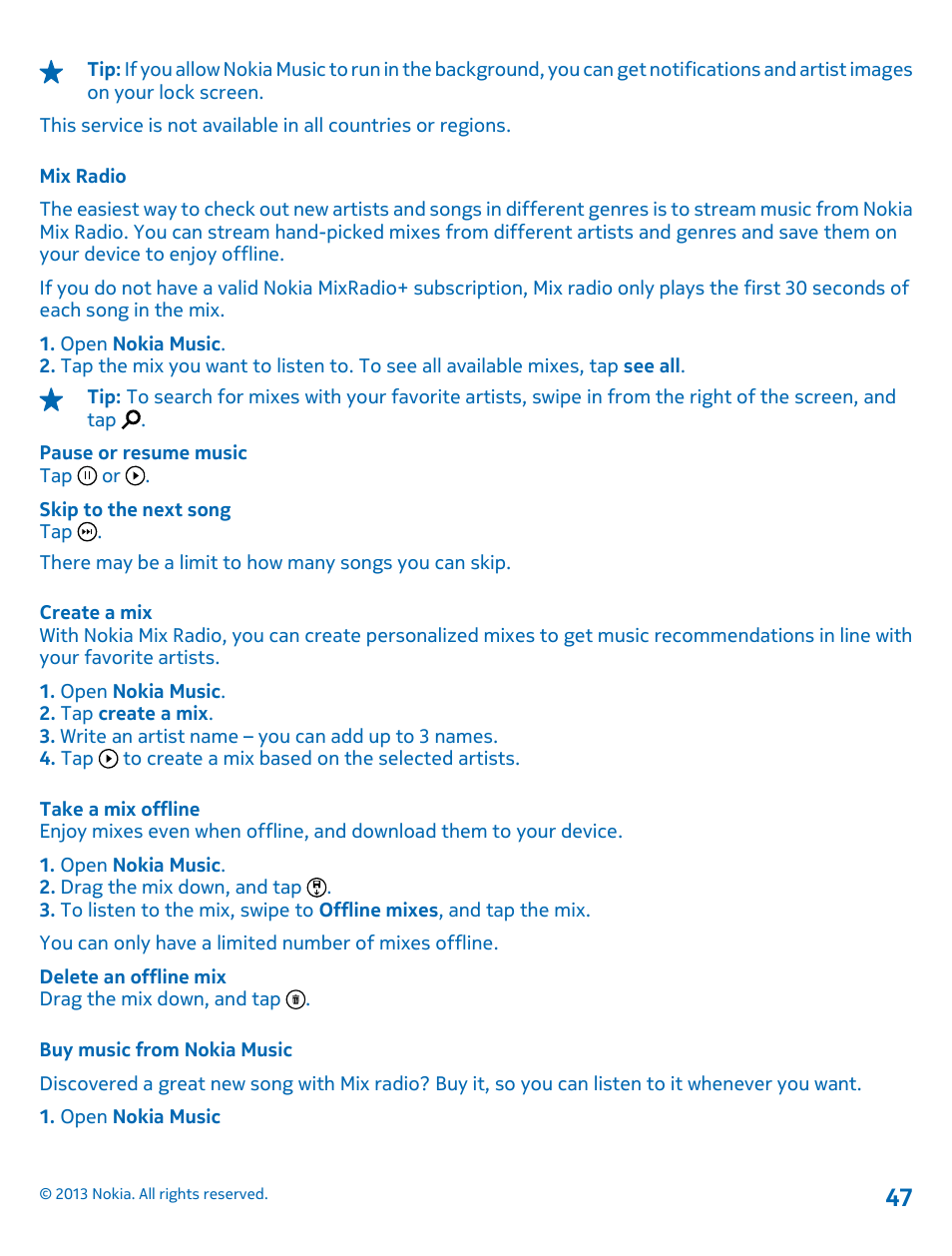 Tip: If you allow Nokia Music to run in the background, you can get notifications and artist images on your lock screen.

This service is not available in all countries or regions.

Mix Radio

The easiest way to check out new artists and songs in different genres is to stream music from Nokia Mix Radio. You can stream hand-picked mixes from different artists and genres and save them on your device to enjoy offline.

If you do not have a valid Nokia MixRadio+ subscription, Mix radio only plays the first 30 seconds of each song in the mix.

1. Open Nokia Music.
2. Tap the mix you want to listen to. To see all available mixes, tap see all.

Tip: To search for mixes with your favorite artists, swipe in from the right of the screen, and tap .

Pause or resume music
Tap or .

Skip to the next song
Tap .

There may be a limit to how many songs you can skip.

Create a mix
With Nokia Mix Radio, you can create personalized mixes to get music recommendations in line with your favorite artists.

1. Open Nokia Music.
2. Tap create a mix.
3. Write an artist name – you can add up to 3 names.
4. Tap to create a mix based on the selected artists.

Take a mix offline
Enjoy mixes even when offline, and download them to your device.

1. Open Nokia Music.
2. Drag the mix down, and tap .
3. To listen to the mix, swipe to Offline mixes, and tap the mix.

You can only have a limited number of mixes offline.

Delete an offline mix
Drag the mix down, and tap .

Buy music from Nokia Music

Discovered a great new song with Mix radio? Buy it, so you can listen to it whenever you want.

1. Open Nokia Music

© 2013 Nokia. All rights reserved.

47